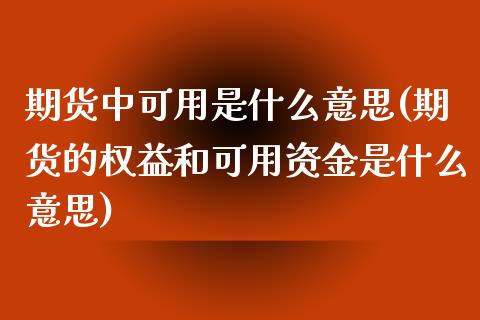 期货中可用是什么意思(期货的权益和可用资金是什么意思)